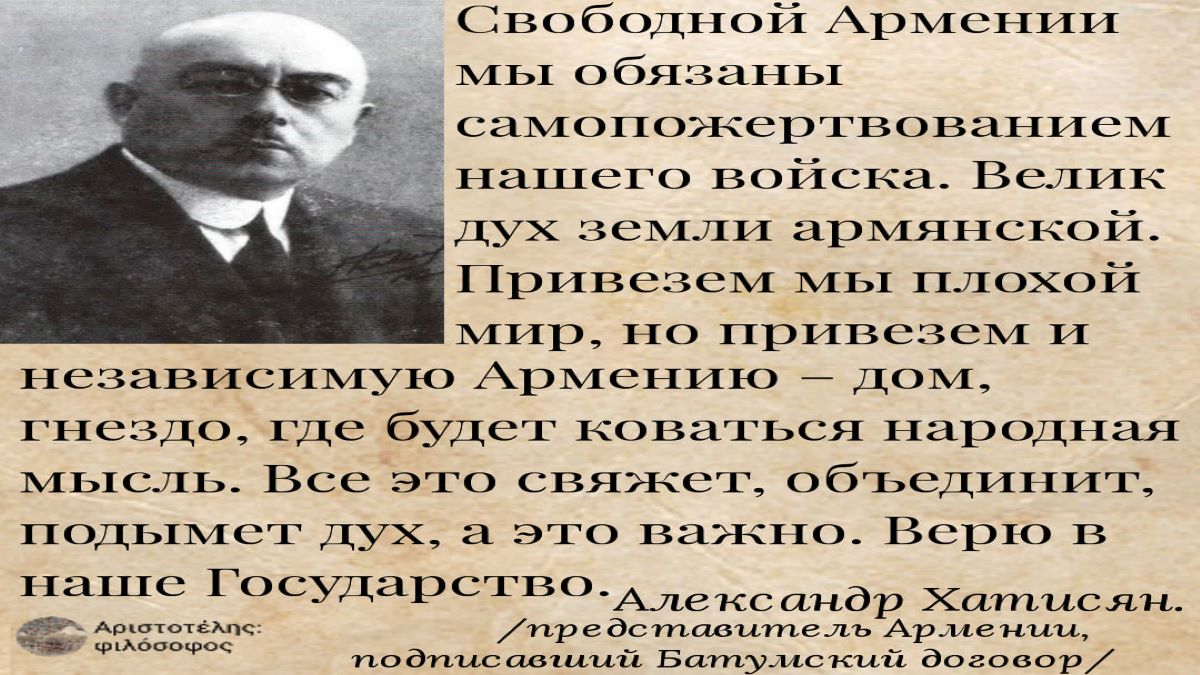 Свободной Армении мы обязаны самопожертвованием нашего войска. Велик дух земли армянской. Привезем мы плохой мир, но привезем и независимую Армению – дом, гнездо, где будет коваться народная мысль. Все это свяжет, объединит, подымет дух, а это важно. Верю в наше Государство.

Александр Хатисян.
/представитель Армении, подписавший Батумский договор/

Αριστοτέλης: φιλόσοφος